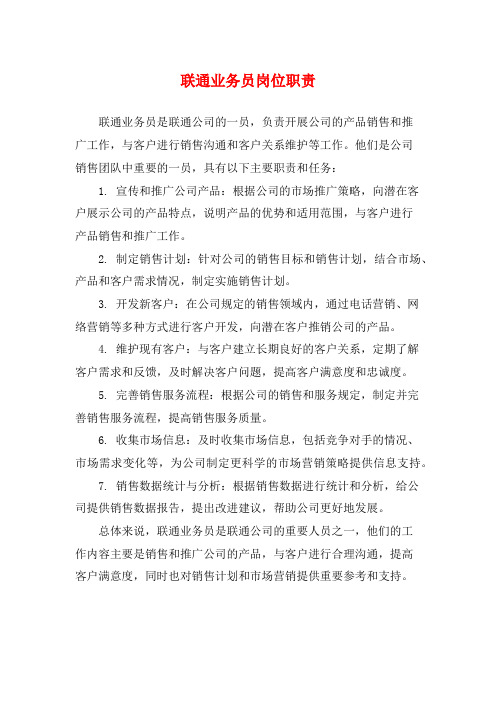 联通业务员岗位职责

联通业务员是联通公司的一员，负责开展公司的产品销售和推广工作，与客户进行销售沟通和客户关系维护等工作。他们是公司销售团队中重要的一员，具有以下主要职责和任务：

1. 宣传和推广公司产品：根据公司的市场推广策略，向潜在客户展示公司的产品特点，说明产品的优势和适用范围，与客户进行产品销售和推广工作。

2. 制定销售计划：针对公司的销售目标和销售计划，结合市场、产品和客户需求情况，制定实施销售计划。

3. 开发新客户：在公司规定的销售领域内，通过电话营销、网络营销等多种方式进行客户开发，向潜在客户推销公司的产品。

4. 维护现有客户：与客户建立长期良好的客户关系，定期了解客户需求和反馈，及时解决客户问题，提高客户满意度和忠诚度。

5. 完善销售服务流程：根据公司的销售和服务规定，制定并完善销售服务流程，提高销售服务质量。

6. 收集市场信息：及时收集市场信息，包括竞争对手的情况、市场需求变化等，为公司制定更科学的市场营销策略提供信息支持。

7. 销售数据统计与分析：根据销售数据进行统计和分析，给公司提供销售数据报告，提出改进建议，帮助公司更好地发展。

总体来说，联通业务员是联通公司的重要人员之一，他们的工作内容主要是销售和推广公司的产品，与客户进行合理沟通，提高客户满意度，同时也对销售计划和市场营销提供重要参考和支持。